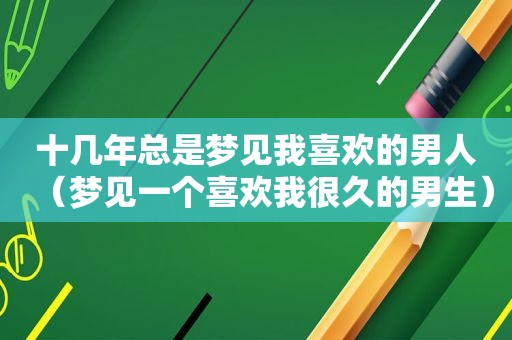 十几年总是梦见我喜欢的男人（梦见一个喜欢我很久的男生）